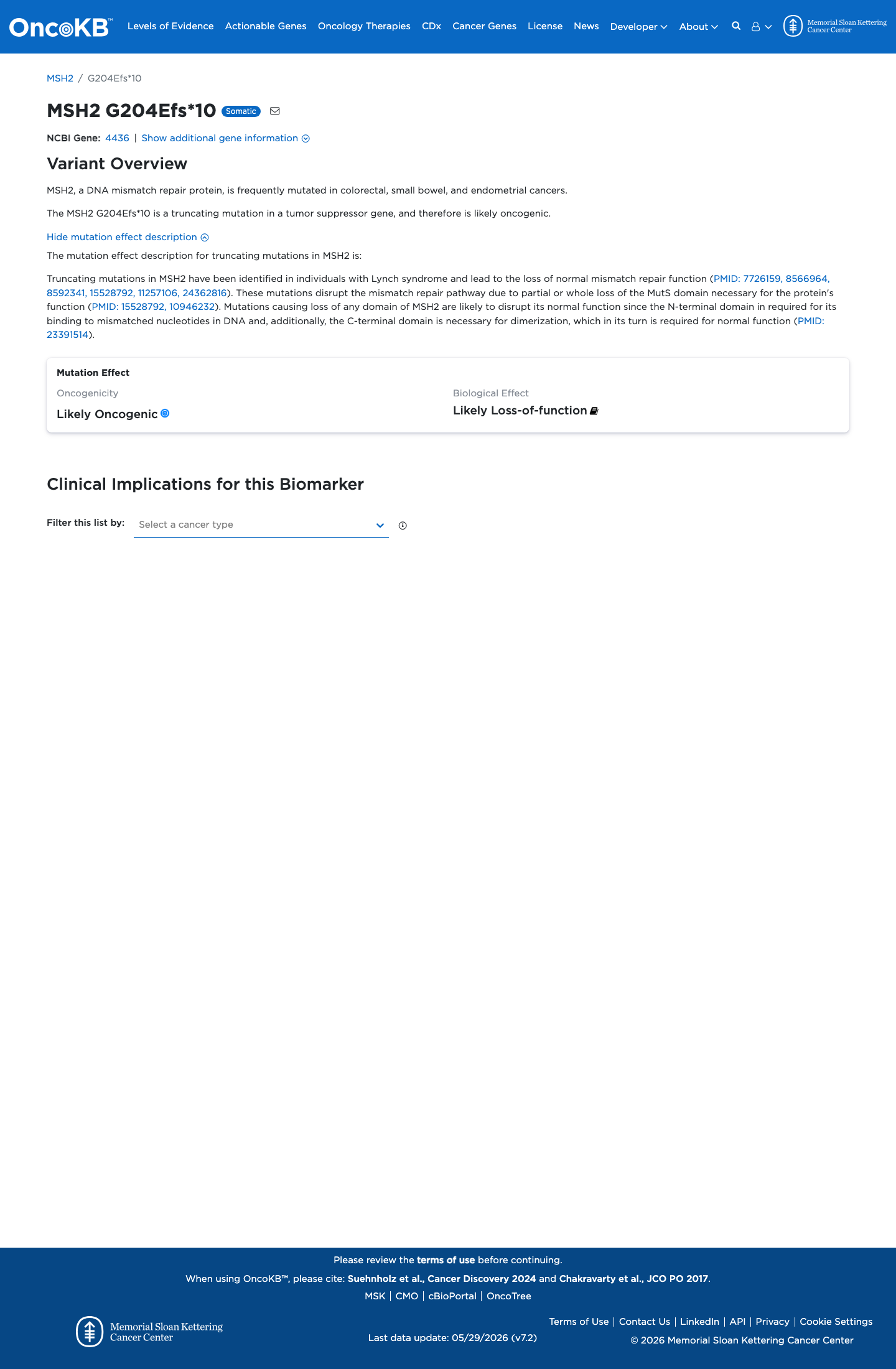 OncoKB™ Levels of Evidence Actionable Genes Oncology Therapies CDx Cancer Genes License News Developer About

Memorial Sloan Kettering Cancer Center

MSH2 / G204Efs*10

MSH2 G204Efs*10 Somatic

NCBI Gene: 4436 | Show additional gene information

Variant Overview

MSH2, a DNA mismatch repair protein, is frequently mutated in colorectal, small bowel, and endometrial cancers.

The MSH2 G204Efs*10 is a truncating mutation in a tumor suppressor gene, and therefore is likely oncogenic.

Hide mutation effect description

The mutation effect description for truncating mutations in MSH2 is:

Truncating mutations in MSH2 have been identified in individuals with Lynch syndrome and lead to the loss of normal mismatch repair function (PMID: 7726159, 8566964, 8592341, 15528792, 11257106, 24362816). These mutations disrupt the mismatch repair pathway due to partial or whole loss of the MutS domain necessary for the protein's function (PMID: 15528792, 10946232). Mutations causing loss of any domain of MSH2 are likely to disrupt its normal function since the N-terminal domain in required for its binding to mismatched nucleotides in DNA and, additionally, the C-terminal domain is necessary for dimerization, which in its turn is required for normal function (PMID: 23391514).

Mutation Effect

Oncogenicity

Likely Oncogenic

Biological Effect

Likely Loss-of-function

Clinical Implications for this Biomarker

Filter this list by: Select a cancer type

Please review the terms of use before continuing.

When using OncoKB™, please cite: Suehnholz et al., Cancer Discovery 2024 and Chakravarty et al., JCO PO 2017.

MSK | CMO | cBioPortal | OncoTree

Memorial Sloan Kettering Cancer Center

Last data update: 05/29/2026 (v7.2)

Terms of Use | Contact Us | LinkedIn | API | Privacy | Cookie Settings

© 2026 Memorial Sloan Kettering Cancer Center